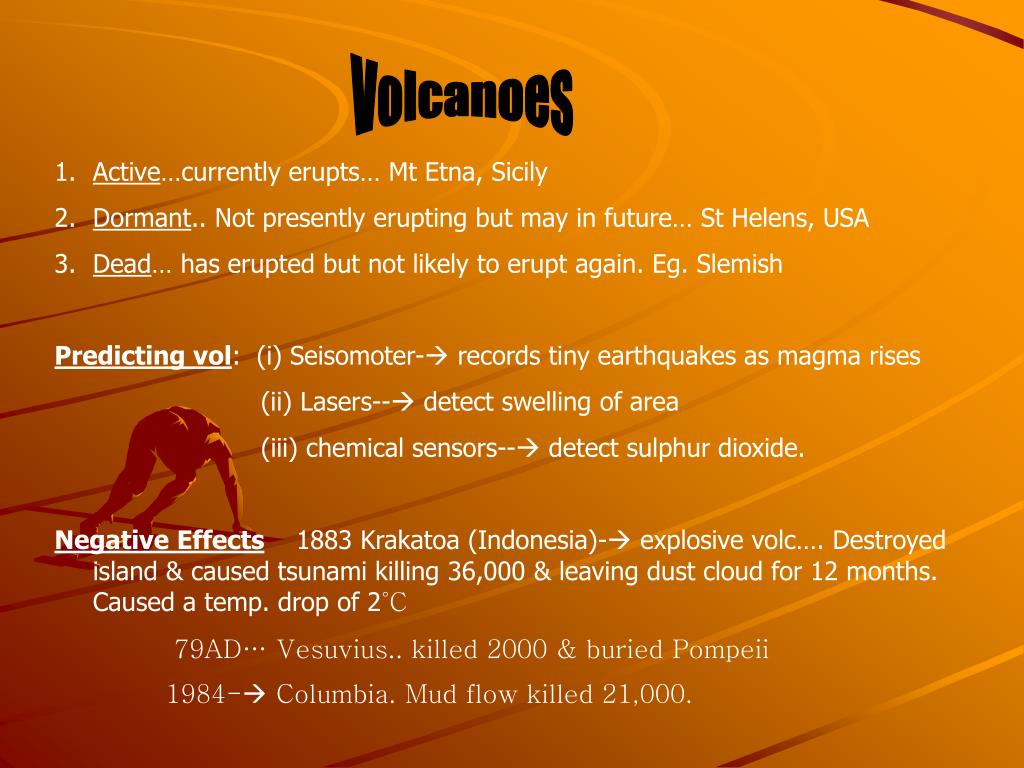 Volcanoes

1. Active…currently erupts… Mt Etna, Sicily
2. Dormant.. Not presently erupting but may in future… St Helens, USA
3. Dead… has erupted but not likely to erupt again. Eg. Slemish

Predicting vol: (i) Seisomoter-→ records tiny earthquakes as magma rises
(ii) Lasers--→ detect swelling of area
(iii) chemical sensors--→ detect sulphur dioxide.

Negative Effects 1883 Krakatoa (Indonesia)-→ explosive volc…. Destroyed island & caused tsunami killing 36,000 & leaving dust cloud for 12 months. Caused a temp. drop of 2°C

79AD… Vesuvius.. killed 2000 & buried Pompeii

1984-→ Columbia. Mud flow killed 21,000.